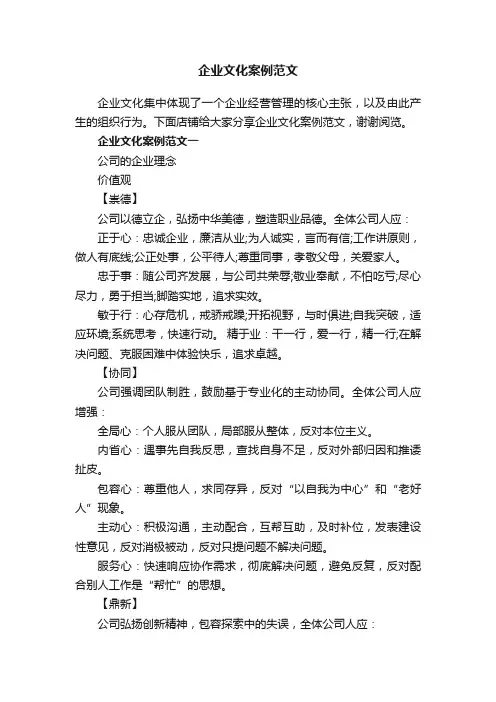 企业文化案例范文

企业文化集中体现了一个企业经营管理的核心主张，以及由此产生的组织行为。下面店铺给大家分享企业文化案例范文，谢谢阅览。

企业文化案例范文一

公司的企业理念

价值观

【崇德】

公司以德立企，弘扬中华美德，塑造职业品德。全体公司人应：

正于心：忠诚企业，廉洁从业;为人诚实，言而有信;工作讲原则，做人有底线;公正处事，公平待人;尊重同事，孝敬父母，关爱家人。

忠于事：随公司齐发展，与公司共荣辱;敬业奉献，不怕吃亏;尽心尽力，勇于担当;脚踏实地，追求实效。

敏于行：心存危机，戒骄戒躁;开拓视野，与时俱进;自我突破，适应环境;系统思考，快速行动。 精于业：干一行，爱一行，精一行;在解决问题、克服困难中体验快乐，追求卓越。

【协同】

公司强调团队制胜，鼓励基于专业化的主动协同。全体公司人应增强：

全局心：个人服从团队，局部服从整体，反对本位主义。

内省心：遇事先自我反思，查找自身不足，反对外部归因和推诿扯皮。

包容心：尊重他人，求同存异，反对“以自我为中心”和“老好人”现象。

主动心：积极沟通，主动配合，互帮互助，及时补位，发表建设性意见，反对消极被动，反对只提问题不解决问题。

服务心：快速响应协作需求，彻底解决问题，避免反复，反对配合别人工作是“帮忙”的思想。

【鼎新】

公司弘扬创新精神，包容探索中的失误，全体公司人应：